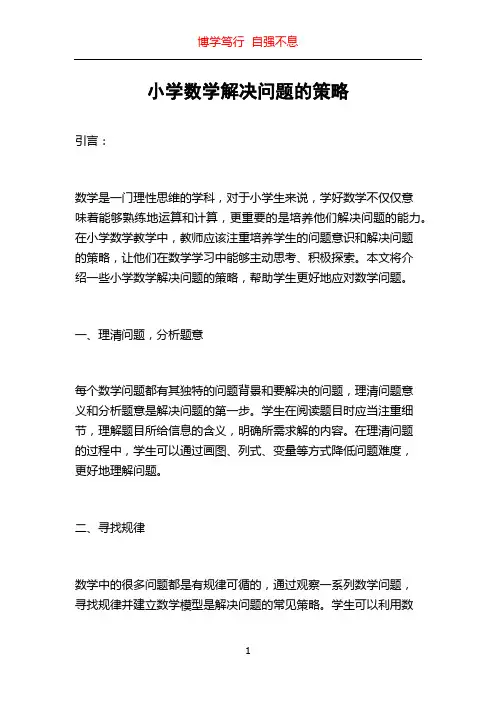 博学笃行 自强不息

小学数学解决问题的策略

引言：

数学是一门理性思维的学科，对于小学生来说，学好数学不仅仅意味着能够熟练地运算和计算，更重要的是培养他们解决问题的能力。在小学数学教学中，教师应该注重培养学生的问题意识和解决问题的策略，让他们在数学学习中能够主动思考、积极探索。本文将介绍一些小学数学解决问题的策略，帮助学生更好地应对数学问题。

一、理清问题，分析题意

每个数学问题都有其独特的问题背景和要解决的问题，理清问题意义和分析题意是解决问题的第一步。学生在阅读题目时应当注重细节，理解题目所给信息的含义，明确所需求解的内容。在理清问题的过程中，学生可以通过画图、列式、变量等方式降低问题难度，更好地理解问题。

二、寻找规律

数学中的很多问题都是有规律可循的，通过观察一系列数学问题，寻找规律并建立数学模型是解决问题的常见策略。学生可以利用数

1